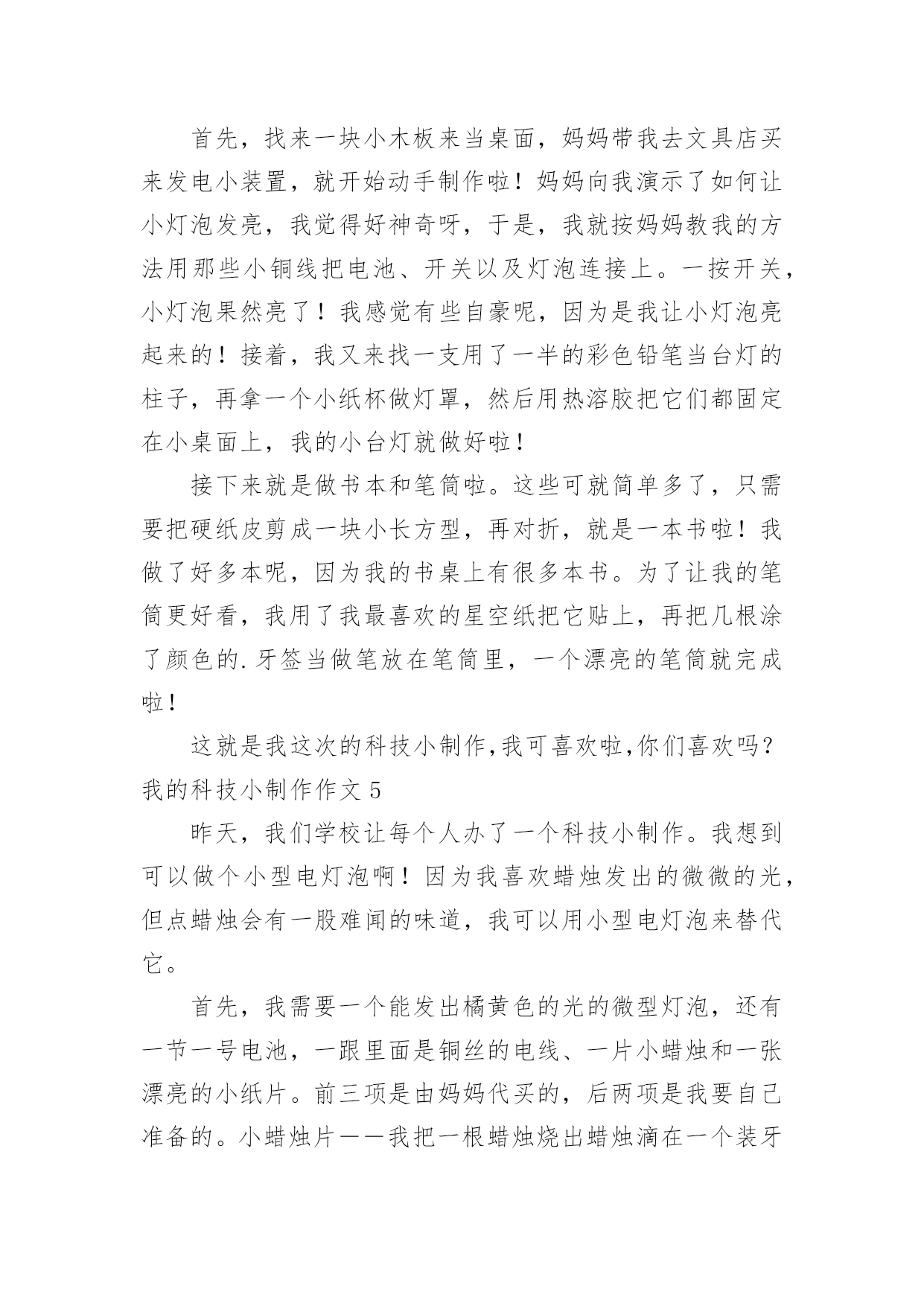 首先，找来一块小木板来当桌面，妈妈带我去文具店买来发电小装置，就开始动手制作啦！妈妈向我演示了如何让小灯泡发亮，我觉得好神奇呀，于是，我就按妈妈教我的方法用那些小铜线把电池、开关以及灯泡连接上。一按开关，小灯泡果然亮了！我感觉有些自豪呢，因为是我让小灯泡亮起来的！接着，我又来找一支用了一半的彩色铅笔当台灯的柱子，再拿一个小纸杯做灯罩，然后用热溶胶把它们都固定在小桌面上，我的小台灯就做好啦！

接下来就是做书本和笔筒啦。这些可就简单多了，只需要把硬纸皮剪成一块小长方型，再对折，就是一本书啦！我做了好多本呢，因为我的书桌上有很多本书。为了让我的笔筒更好看，我用了我最喜欢的星空纸把它贴上，再把几根涂了颜色的.牙签当做笔放在笔筒里，一个漂亮的笔筒就完成啦！

这就是我这次的科技小制作,我可喜欢啦,你们喜欢吗？

我的科技小制作作文 5

昨天，我们学校让每个人办了一个科技小制作。我想到可以做个小型电灯泡啊！因为我喜欢蜡烛发出的微微的光，但点蜡烛会有一股难闻的味道，我可以用小型电灯泡来替代它。

首先，我需要一个能发出橘黄色的光的微型灯泡，还有一节一号电池，一跟里面是铜丝的电线、一片小蜡烛和一张漂亮的小纸片。前三项是由妈妈代买的，后两项是我要自己准备的。小蜡烛片——我把一根蜡烛烧出蜡烛滴在一个装牙